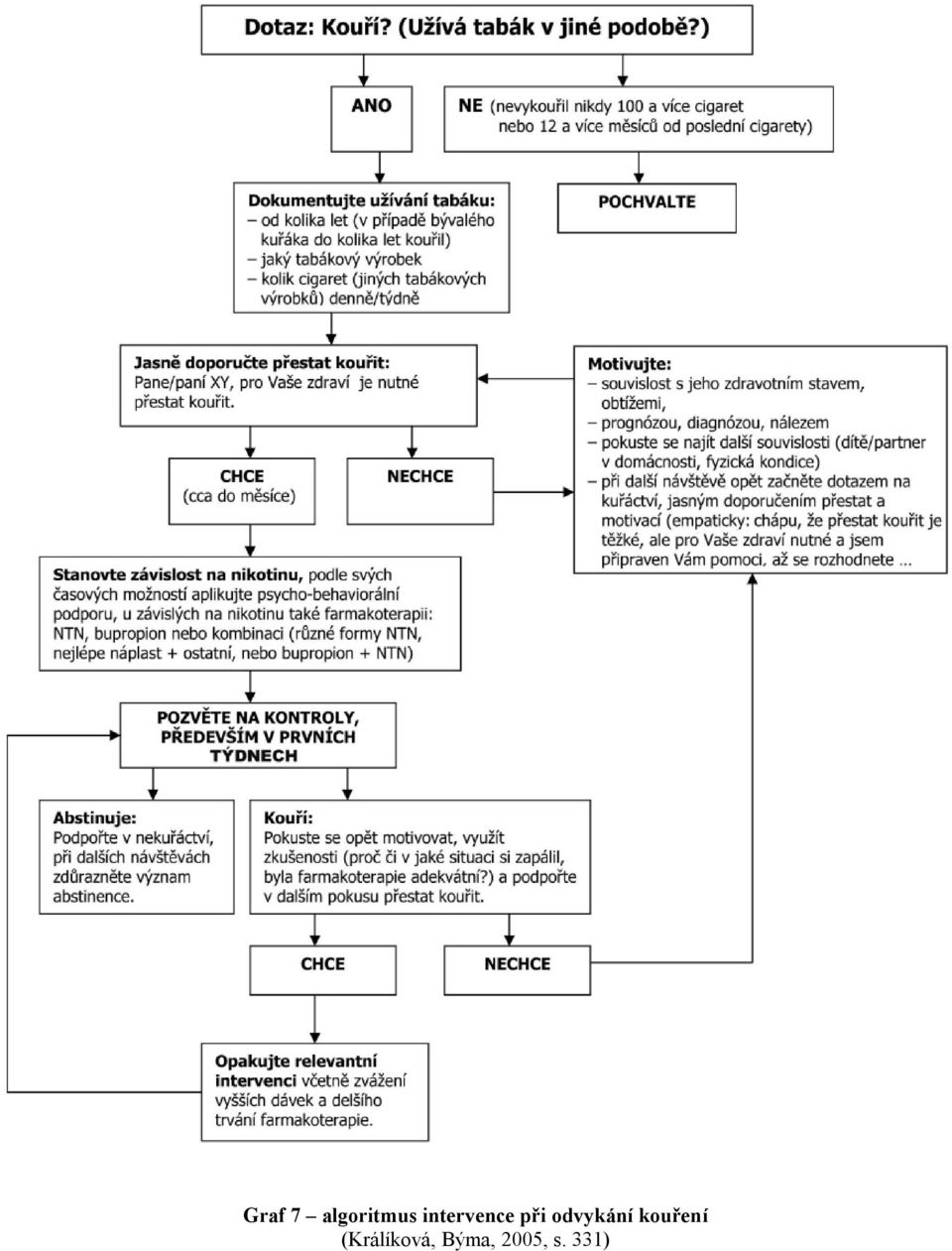 Dotaz: Kouří? (Užívá tabák v jiné podobě?)

ANO

NE (nevykouřil nikdy 100 a více cigaret nebo 12 a více měsíců od poslední cigarety)

Dokumentujte užívání tabáku:
– od kolika let (v případě bývalého kuřáka do kolika let kouřil)
– jaký tabákový výrobek
– kolik cigaret (jiných tabákových výrobků) denně/týdně

POCHVALTE

Jasně doporučte přestat kouřit:
Pane/paní XY, pro Vaše zdraví je nutné přestat kouřit.

Motivujte:
– souvislost s jeho zdravotním stavem, obtížemi,
– prognózou, diagnózou, nálezem
– pokuste se najít další souvislosti (dítě/partner v domácnosti, fyzická kondice)
– při další návštěvě opět začněte dotazem na kuřáctví, jasným doporučením přestat a motivací (empaticky: chápu, že přestat kouřit je těžké, ale pro Vaše zdraví nutné a jsem připraven Vám pomoci, až se rozhodnete ...

CHCE
(cca do měsíce)

NECHCE

Stanovte závislost na nikotinu, podle svých časových možností aplikujte psycho-behaviorální podporu, u závislých na nikotinu také farmakoterapii: NTN, bupropion nebo kombinaci (různé formy NTN, nejlépe náplast + ostatní, nebo bupropion + NTN)

POZVĚTE NA KONTROLY, PŘEDEVŠÍM V PRVNÍCH TÝDNECH

Abstinuje:
Podpořte v nekuřáctví, při dalších návštěvách zdůrazněte význam abstinence.

Kouří:
Pokuste se opět motivovat, využít zkušenosti (proč či v jaké situaci si zapálil, byla farmakoterapie adekvátní?) a podpořte v dalším pokusu přestat kouřit.

CHCE

NECHCE

Opakujte relevantní intervenci včetně zvážení vyšších dávek a delšího trvání farmakoterapie.

Graf 7 – algoritmus intervence při odvykání kouření
(Králíková, Býma, 2005, s. 331)